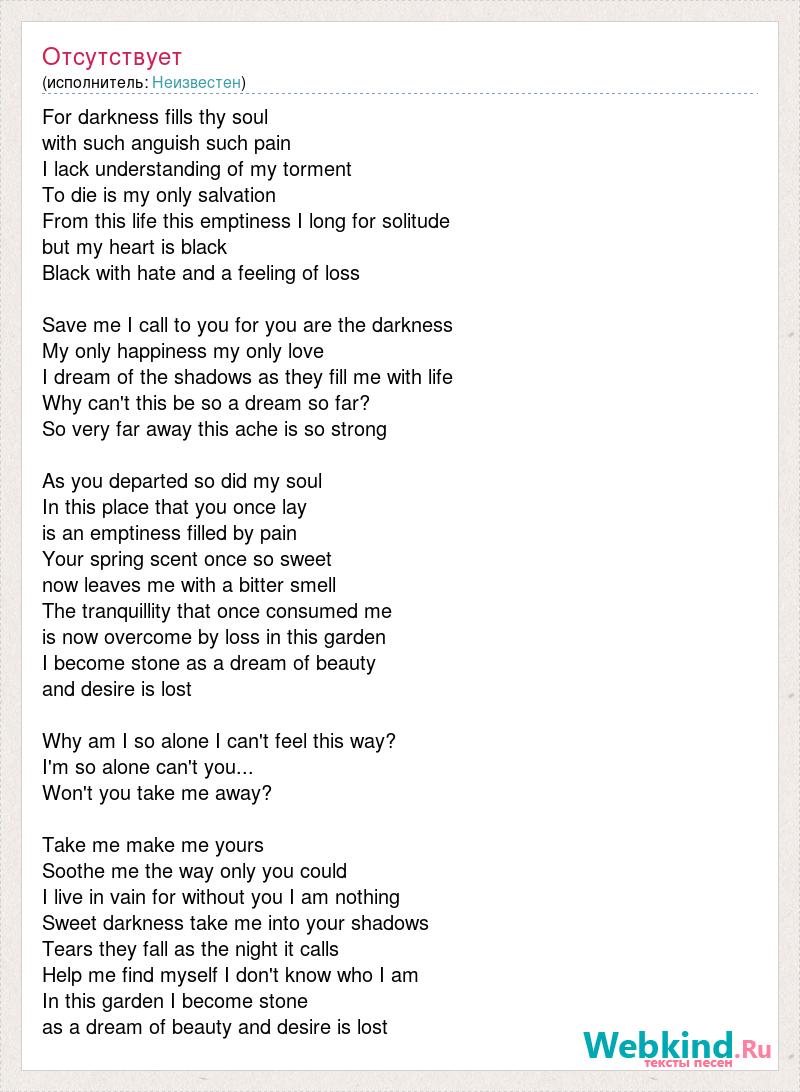 Отсутствует
(исполнитель: Неизвестен)

For darkness fills thy soul
with such anguish such pain
I lack understanding of my torment
To die is my only salvation
From this life this emptiness I long for solitude
but my heart is black
Black with hate and a feeling of loss

Save me I call to you for you are the darkness
My only happiness my only love
I dream of the shadows as they fill me with life
Why can't this be so a dream so far?
So very far away this ache is so strong

As you departed so did my soul
In this place that you once lay
is an emptiness filled by pain
Your spring scent once so sweet
now leaves me with a bitter smell
The tranquillity that once consumed me
is now overcome by loss in this garden
I become stone as a dream of beauty
and desire is lost

Why am I so alone I can't feel this way?
I'm so alone can't you...
Won't you take me away?

Take me make me yours
Soothe me the way only you could
I live in vain for without you I am nothing
Sweet darkness take me into your shadows
Tears they fall as the night it calls
Help me find myself I don't know who I am
In this garden I become stone
as a dream of beauty and desire is lost

Webkind.Ru
тексты песен